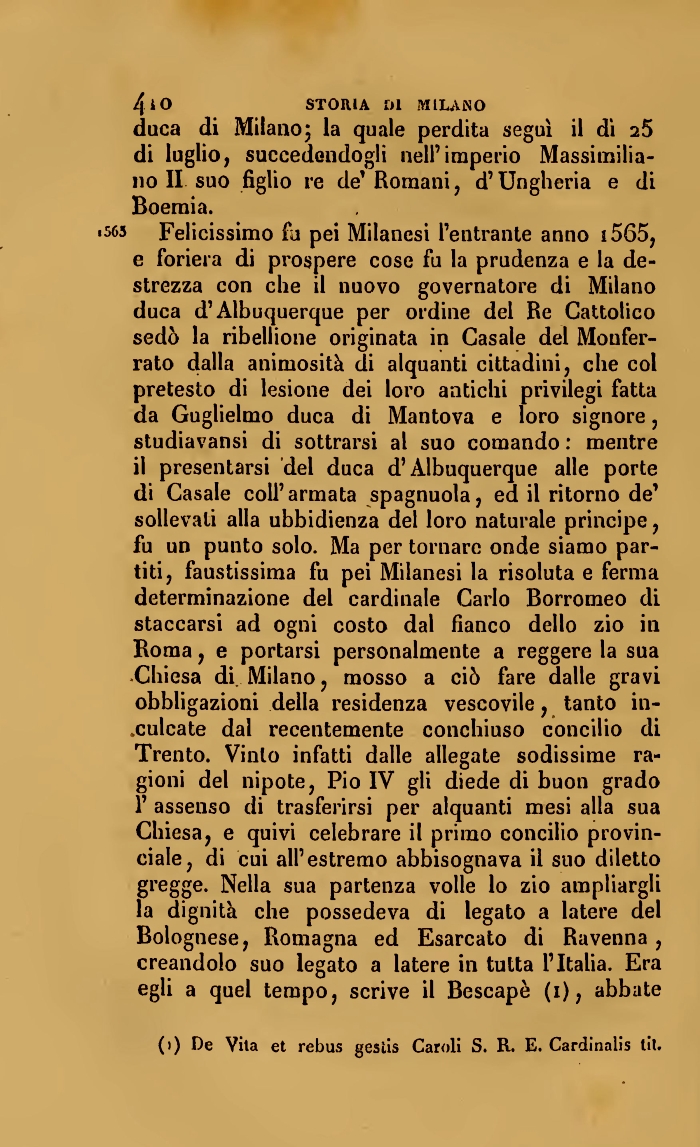 410 STORIA DI MILANO

duca di Milano; la quale perdita seguì il dì 25 di luglio, succedendogli nell'imperio Massimiliano II suo figlio re de' Romani, d'Ungheria e di Boemia.

1565 Felicissimo fu pei Milanesi l'entrante anno 1565, e foriera di prospere cose fu la prudenza e la destrezza con che il nuovo governatore di Milano duca d'Albuquerque per ordine del Re Cattolico sedò la ribellione originata in Casale del Monferrato dalla animosità di alquanti cittadini, che col pretesto di lesione dei loro antichi privilegi fatta da Guglielmo duca di Mantova e loro signore, studiavansi di sottrarsi al suo comando: mentre il presentarsi del duca d'Albuquerque alle porte di Casale coll'armata spagnuola, ed il ritorno de' sollevati alla ubbidienza del loro naturale principe, fu un punto solo. Ma per tornare onde siamo partiti, faustissima fu pei Milanesi la risoluta e ferma determinazione del cardinale Carlo Borromeo di staccarsi ad ogni costo dal fianco dello zio in Roma, e portarsi personalmente a reggere la sua Chiesa di Milano, mosso a ciò fare dalle gravi obbligazioni della residenza vescovile, tanto inculcate dal recentemente conchiuso concilio di Trento. Vinto infatti dalle allegate sodissime ragioni del nipote, Pio IV gli diede di buon grado l'assenso di trasferirsi per alquanti mesi alla sua Chiesa, e quivi celebrare il primo concilio provinciale, di cui all'estremo abbisognava il suo diletto gregge. Nella sua partenza volle lo zio ampliargli la dignità che possedeva di legato a latere del Bolognese, Romagna ed Esarcato di Ravenna, creandolo suo legato a latere in tutta l'Italia. Era egli a quel tempo, scrive il Bescapè (1), abbate

(1) De Vita et rebus gestis Caroli S. R. E. Cardinalis tit.